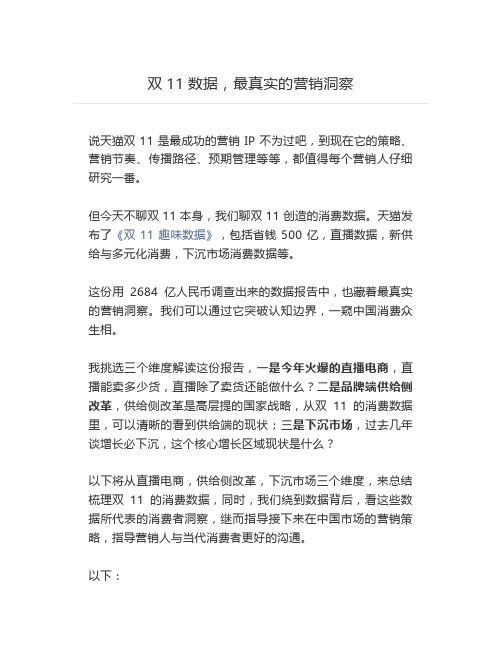 双 11 数据，最真实的营销洞察

说天猫双 11 是最成功的营销 IP 不为过吧，到现在它的策略、营销节奏、传播路径、预期管理等等，都值得每个营销人仔细研究一番。

但今天不聊双 11 本身，我们聊双 11 创造的消费数据。天猫发布了《双 11 趣味数据》，包括省钱 500 亿，直播数据，新供给与多元化消费，下沉市场消费数据等。

这份用 2684 亿人民币调查出来的数据报告中，也藏着最真实的营销洞察。我们可以通过它突破认知边界，一窥中国消费众生相。

我挑选三个维度解读这份报告，一是今年火爆的直播电商，直播能卖多少货，直播除了卖货还能做什么？二是品牌端供给侧改革，供给侧改革是高层提的国家战略，从双 11 的消费数据里，可以清晰的看到供给端的现状；三是下沉市场，过去几年谈增长必下沉，这个核心增长区域现状是什么？

以下将从直播电商，供给侧改革，下沉市场三个维度，来总结梳理双 11 的消费数据，同时，我们绕到数据背后，看这些数据所代表的消费者洞察，继而指导接下来在中国市场的营销策略，指导营销人与当代消费者更好的沟通。

以下：